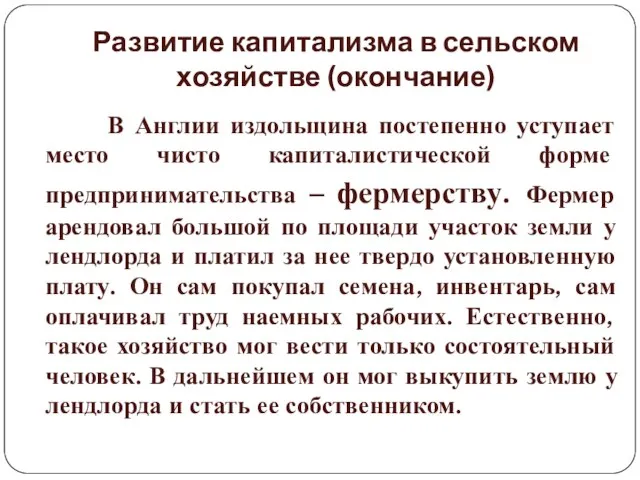 Развитие капитализма в сельском хозяйстве (окончание)

В Англии издольщина постепенно уступает место чисто капиталистической форме предпринимательства – фермерству. Фермер арендовал большой по площади участок земли у лендлорда и платил за нее твердо установленную плату. Он сам покупал семена, инвентарь, сам оплачивал труд наемных рабочих. Естественно, такое хозяйство мог вести только состоятельный человек. В дальнейшем он мог выкупить землю у лендлорда и стать ее собственником.